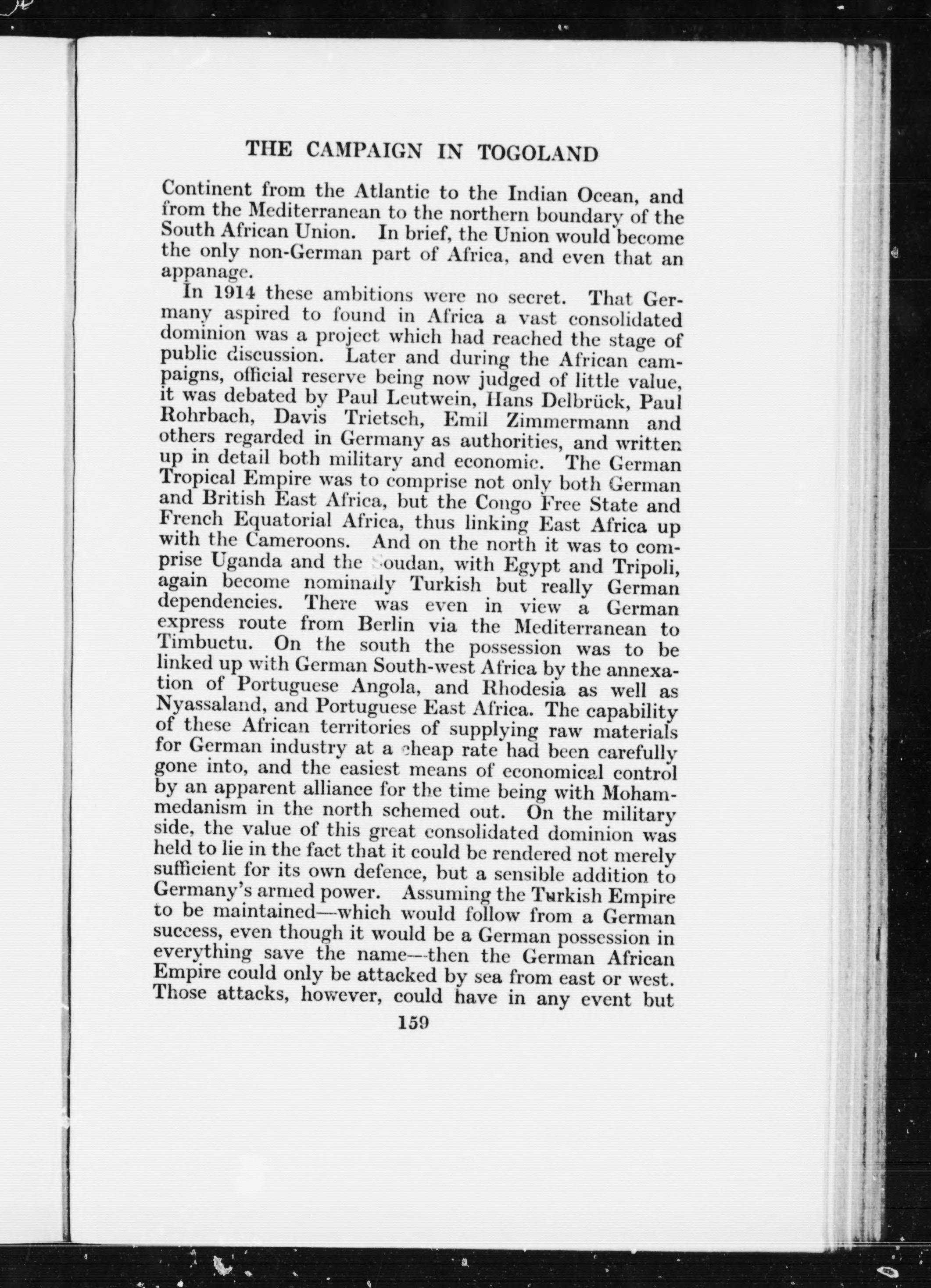 THE CAMPAIGN IN TOGOLAND

Continent from the Atlantic to the Indian Ocean, and from the Mediterranean to the northern boundary of the South African Union. In brief, the Union would become the only non-German part of Africa, and even that an appanage.

In 1914 these ambitions were no secret. That Germany aspired to found in Africa a vast consolidated dominion was a project which had reached the stage of public discussion. Later and during the African campaigns, official reserve being now judged of little value, it was debated by Paul Leutwein, Hans Delbrück, Paul Rohrbach, Davis Trietsch, Emil Zimmermann and others regarded in Germany as authorities, and written up in detail both military and economic. The German Tropical Empire was to comprise not only both German and British East Africa, but the Congo Free State and French Equatorial Africa, thus linking East Africa up with the Cameroons. And on the north it was to comprise Uganda and the Soudan, with Egypt and Tripoli, again become nominally Turkish but really German dependencies. There was even in view a German express route from Berlin via the Mediterranean to Timbuctu. On the south the possession was to be linked up with German South-west Africa by the annexation of Portuguese Angola, and Rhodesia as well as Nyassaland, and Portuguese East Africa. The capability of these African territories of supplying raw materials for German industry at a cheap rate had been carefully gone into, and the easiest means of economical control by an apparent alliance for the time being with Mohammedanism in the north schemed out. On the military side, the value of this great consolidated dominion was held to lie in the fact that it could be rendered not merely sufficient for its own defence, but a sensible addition to Germany's armed power. Assuming the Turkish Empire to be maintained—which would follow from a German success, even though it would be a German possession in everything save the name—then the German African Empire could only be attacked by sea from east or west. Those attacks, however, could have in any event but

159